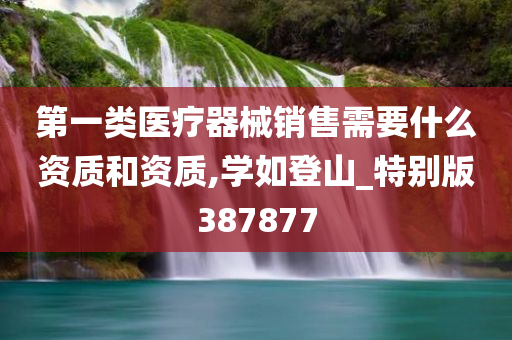 第一类医疗器械销售需要什么资质和资质,学如登山_特别版387877